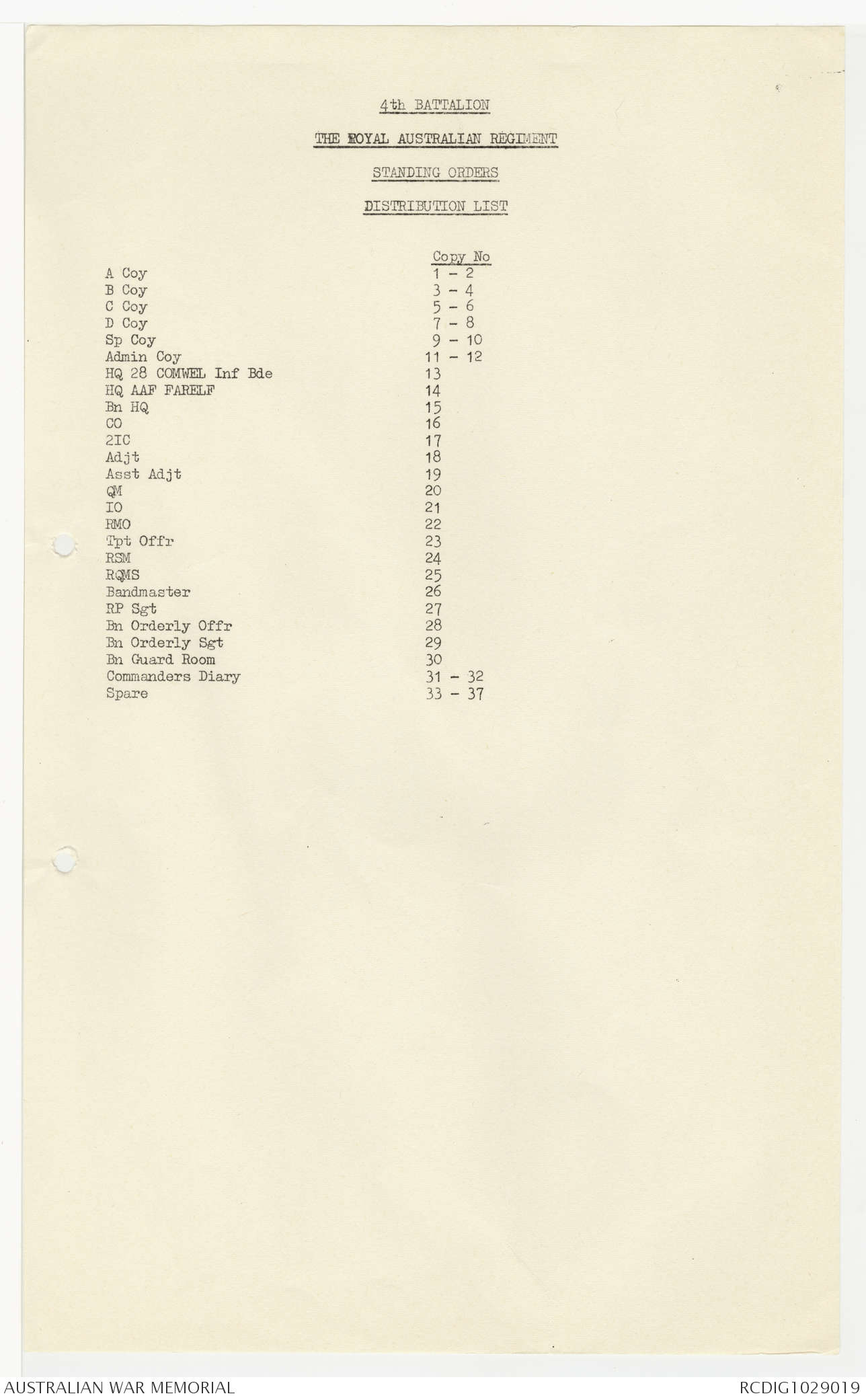 4th BATTALION

THE ROYAL AUSTRALIAN REGIMENT

STANDING ORDERS

DISTRIBUTION LIST

| | Copy No |
|---|---|
| A Coy | 1 - 2 |
| B Coy | 3 - 4 |
| C Coy | 5 - 6 |
| D Coy | 7 - 8 |
| Sp Coy | 9 - 10 |
| Admin Coy | 11 - 12 |
| HQ 28 COMWEL Inf Bde | 13 |
| HQ AAF FARELF | 14 |
| Bn HQ | 15 |
| CO | 16 |
| 2IC | 17 |
| Adjt | 18 |
| Asst Adjt | 19 |
| QM | 20 |
| IO | 21 |
| RMO | 22 |
| Tpt Offr | 23 |
| RSM | 24 |
| RQMS | 25 |
| Bandmaster | 26 |
| RP Sgt | 27 |
| Bn Orderly Offr | 28 |
| Bn Orderly Sgt | 29 |
| Bn Guard Room | 30 |
| Commanders Diary | 31 - 32 |
| Spare | 33 - 37 |

AUSTRALIAN WAR MEMORIAL

RCDIG1029019